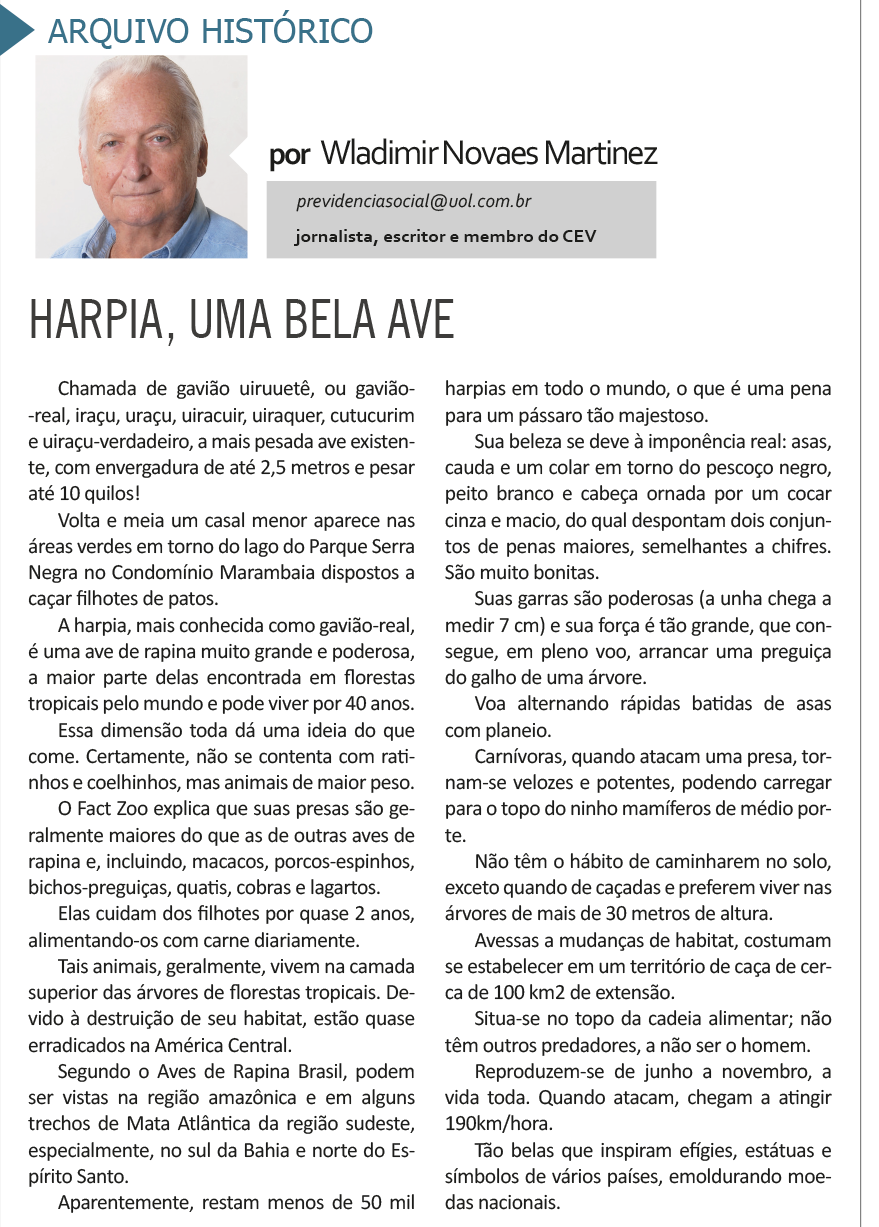 ARQUIVO HISTÓRICO

por Wladimir Novaes Martinez

previdenciasocial@uol.com.br

jornalista, escritor e membro do CEV

HARPIA, UMA BELA AVE

Chamada de gavião uiruuetê, ou gavião-real, iraçu, uraçu, uiracuir, uiraquer, cutucurim e uiraçu-verdadeiro, a mais pesada ave existente, com envergadura de até 2,5 metros e pesar até 10 quilos!

Volta e meia um casal menor aparece nas áreas verdes em torno do lago do Parque Serra Negra no Condomínio Marambaia dispostos a caçar filhotes de patos.

A harpia, mais conhecida como gavião-real, é uma ave de rapina muito grande e poderosa, a maior parte delas encontrada em florestas tropicais pelo mundo e pode viver por 40 anos.

Essa dimensão toda dá uma ideia do que come. Certamente, não se contenta com ratinhos e coelhinhos, mas animais de maior peso.

O Fact Zoo explica que suas presas são geralmente maiores do que as de outras aves de rapina e, incluindo, macacos, porcos-espinhos, bichos-preguiças, quatis, cobras e lagartos.

Elas cuidam dos filhotes por quase 2 anos, alimentando-os com carne diariamente.

Tais animais, geralmente, vivem na camada superior das árvores de florestas tropicais. Devido à destruição de seu habitat, estão quase erradicados na América Central.

Segundo o Aves de Rapina Brasil, podem ser vistas na região amazônica e em alguns trechos de Mata Atlântica da região sudeste, especialmente, no sul da Bahia e norte do Espírito Santo.

Aparentemente, restam menos de 50 mil harpias em todo o mundo, o que é uma pena para um pássaro tão majestoso.

Sua beleza se deve à imponência real: asas, cauda e um colar em torno do pescoço negro, peito branco e cabeça ornada por um cocar cinza e macio, do qual despontam dois conjuntos de penas maiores, semelhantes a chifres. São muito bonitas.

Suas garras são poderosas (a unha chega a medir 7 cm) e sua força é tão grande, que consegue, em pleno voo, arrancar uma preguiça do galho de uma árvore.

Voa alternando rápidas batidas de asas com planeio.

Carnívoras, quando atacam uma presa, tornam-se velozes e potentes, podendo carregar para o topo do ninho mamíferos de médio porte.

Não têm o hábito de caminharem no solo, exceto quando de caçadas e preferem viver nas árvores de mais de 30 metros de altura.

Avessas a mudanças de habitat, costumam se estabelecer em um território de caça de cerca de 100 km2 de extensão.

Situa-se no topo da cadeia alimentar; não têm outros predadores, a não ser o homem.

Reproduzem-se de junho a novembro, a vida toda. Quando atacam, chegam a atingir 190km/hora.

Tão belas que inspiram efígies, estátuas e símbolos de vários países, emoldurando moedas nacionais.